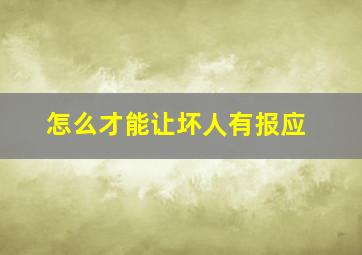 怎么才能让坏人有报应